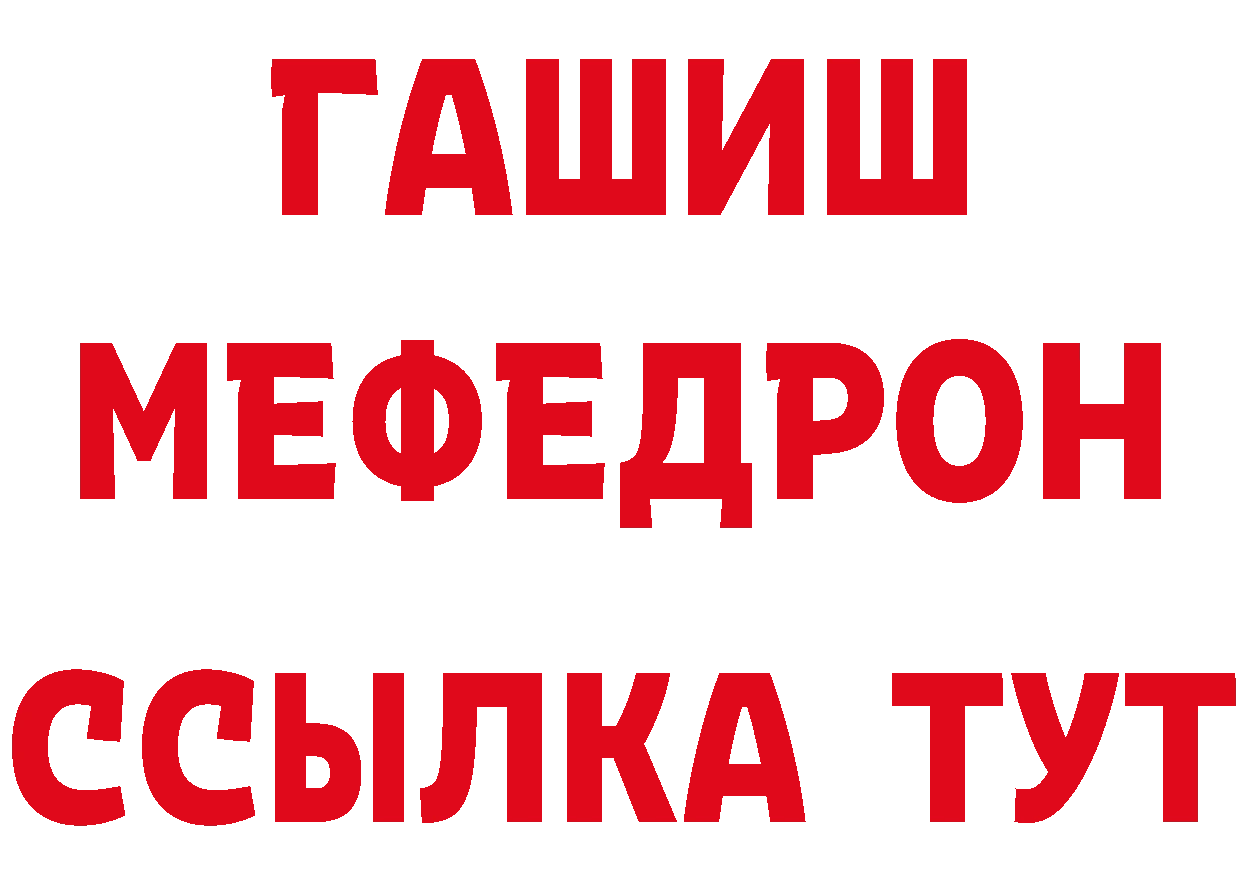 ГАШИШ
МЕФЕДРОН
ССЫЛКА ТУТ